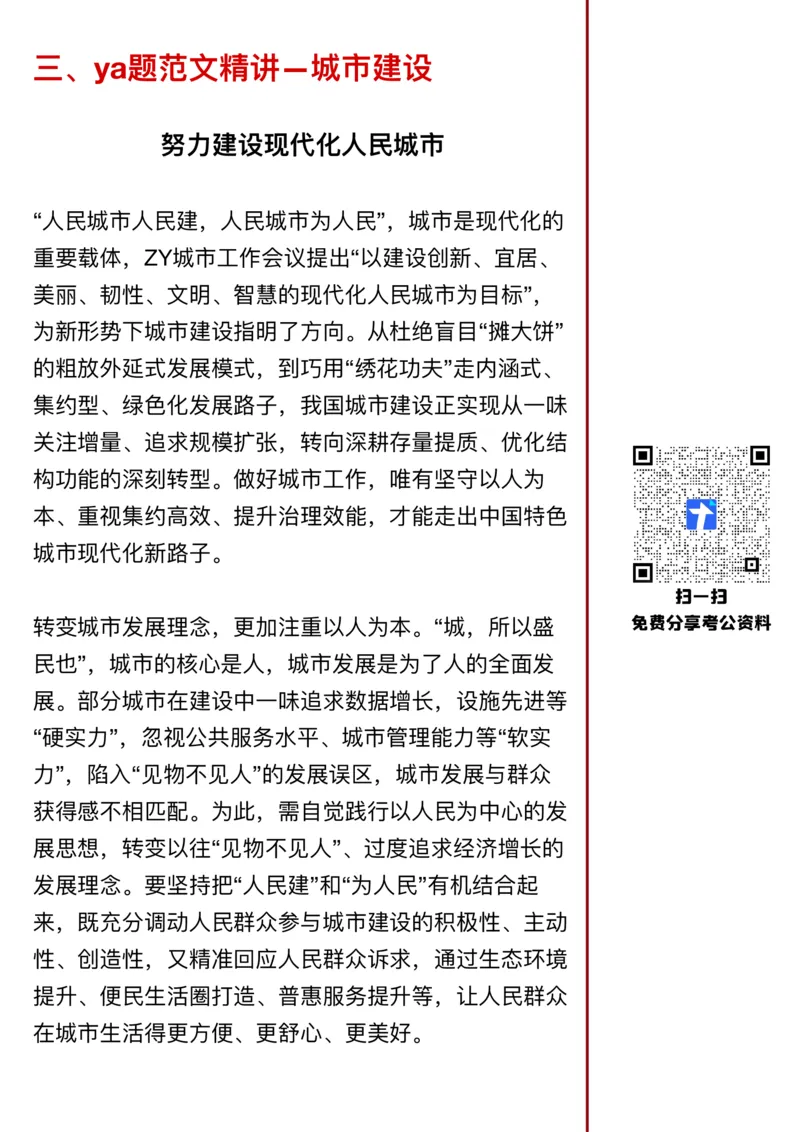 三、ya题范文精讲—城市建设

努力建设现代化人民城市

“人民城市人民建，人民城市为人民”，城市是现代化的重要载体，ZY城市工作会议提出“以建设创新、宜居、美丽、韧性、文明、智慧的现代化人民城市为目标”，为新形势下城市建设指明了方向。从杜绝盲目“摊大饼”的粗放外延式发展模式，到巧用“绣花功夫”走内涵式、集约型、绿色化发展路子，我国城市建设正实现从一味关注增量、追求规模扩张，转向深耕存量提质、优化结构功能的深刻转型。做好城市工作，唯有坚守以人为本、重视集约高效、提升治理效能，才能走出中国特色城市现代化新路子。

转变城市发展理念，更加注重以人为本。“城，所以盛民也”，城市的核心是人，城市发展是为了人的全面发展。部分城市在建设中一味追求数据增长，设施先进等“硬实力”，忽视公共服务水平、城市管理能力等“软实力”，陷入“见物不见人”的发展误区，城市发展与群众获得感不相匹配。为此，需自觉践行以人民为中心的发展思想，转变以往“见物不见人”、过度追求经济增长的发展理念。要坚持把“人民建”和“为人民”有机结合起来，既充分调动人民群众参与城市建设的积极性、主动性、创造性，又精准回应人民群众诉求，通过生态环境提升、便民生活圈打造、普惠服务提升等，让人民群众在城市生活得更方便、更舒心、更美好。

扫一扫
免费分享考公资料